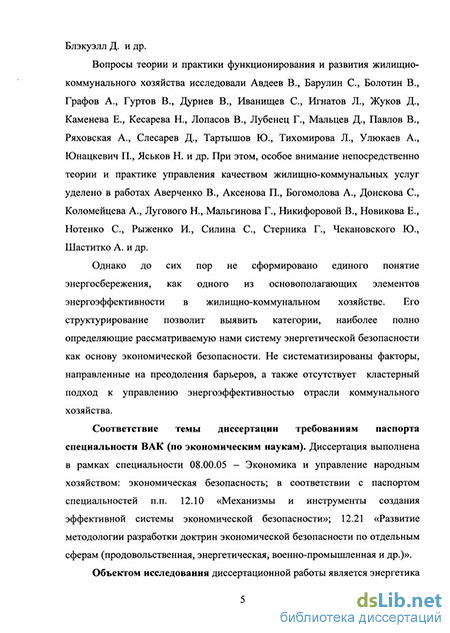 Блэкуэлл Д. и др.

Вопросы теории и практики функционирования и развития жилищно-коммунального хозяйства исследовали Авдеев В., Барулин С., Болотин В., Графов А., Гуртов В., Дурнев В., Иванищев С., Игнатов Л., Жуков Д., Каменева Е., Кесарева Н., Лопасов В., Лубенец Г., Мальцев Д., Павлов В., Ряховская А., Слесарев Д., Тартышов Ю., Тихомирова Л., Улюкаев А., Юнацкевич П., Яськов Н. и др. При этом, особое внимание непосредственно теории и практике управления качеством жилищно-коммунальных услуг уделено в работах Аверченко В., Аксенова П., Богомолова А., Донскова С., Коломейцева А., Лугового Н., Мальгинова Г., Никифоровой В., Новикова Е., Нотенко С., Рыженко И., Силина С., Стерника Г., Чекановского Ю., Шаститко А. и др.

Однако до сих пор не сформировано единого понятие энергосбережения, как одного из основополагающих элементов энергоэффективности в жилищно-коммунальном хозяйстве. Его структурирование позволит выявить категории, наиболее полно определяющие рассматриваемую нами систему энергетической безопасности как основу экономической безопасности. Не систематизированы факторы, направленные на преодоления барьеров, а также отсутствует кластерный подход к управлению энергоэффективностью отрасли коммунального хозяйства.

Соответствие темы диссертации требованиям паспорта специальности ВАК (по экономическим наукам). Диссертация выполнена в рамках специальности 08.00.05 – Экономика и управление народным хозяйством: экономическая безопасность; в соответствии с паспортом специальностей п.п. 12.10 «Механизмы и инструменты создания эффективной системы экономической безопасности»; 12.21 «Развитие методологии разработки доктрин экономической безопасности по отдельным сферам (продовольственная, энергетическая, военно-промышленная и др.)».

Объектом исследования диссертационной работы является энергетика

5

dsLib.net
библиотека диссертаций